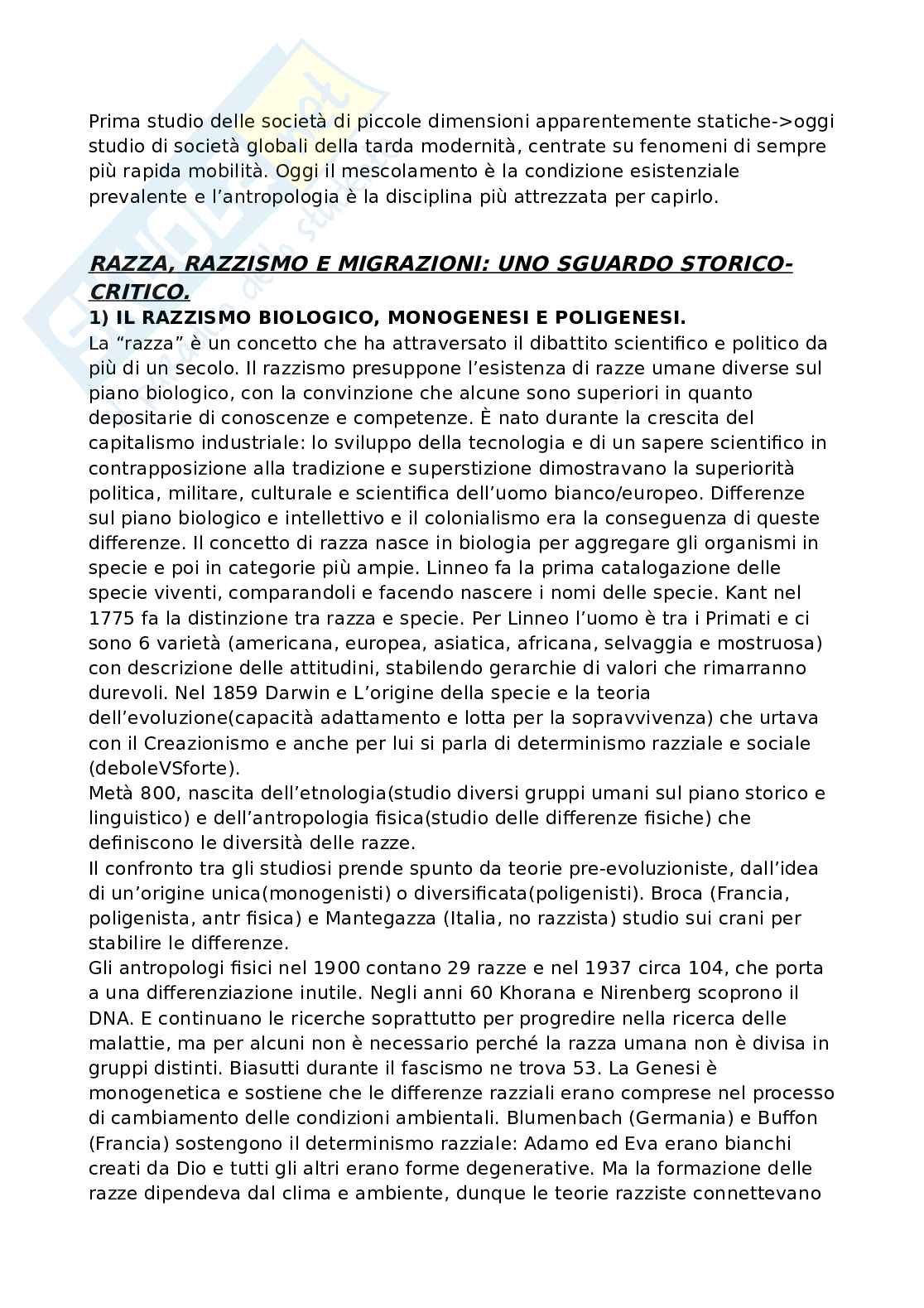 Prima studio delle società di piccole dimensioni apparentemente statiche->oggi studio di società globali della tarda modernità, centrate su fenomeni di sempre più rapida mobilità. Oggi il mescolamento è la condizione esistenziale prevalente e l'antropologia è la disciplina più attrezzata per capirlo.

RAZZA, RAZZISMO E MIGRAZIONI: UNO SGUARDO STORICO-CRITICO.

1) IL RAZZISMO BIOLOGICO, MONOGENESI E POLIGENESI.
La "razza" è un concetto che ha attraversato il dibattito scientifico e politico da più di un secolo. Il razzismo presuppone l'esistenza di razze umane diverse sul piano biologico, con la convinzione che alcune sono superiori in quanto depositarie di conoscenze e competenze. È nato durante la crescita del capitalismo industriale: lo sviluppo della tecnologia e di un sapere scientifico in contrapposizione alla tradizione e superstizione dimostravano la superiorità politica, militare, culturale e scientifica dell'uomo bianco/europeo. Differenze sul piano biologico e intellettivo e il colonialismo era la conseguenza di queste differenze. Il concetto di razza nasce in biologia per aggregare gli organismi in specie e poi in categorie più ampie. Linneo fa la prima catalogazione delle specie viventi, comparandoli e facendo nascere i nomi delle specie. Kant nel 1775 fa la distinzione tra razza e specie. Per Linneo l'uomo è tra i Primati e ci sono 6 varietà (americana, europea, asiatica, africana, selvaggia e mostruosa) con descrizione delle attitudini, stabilendo gerarchie di valori che rimarranno durevoli. Nel 1859 Darwin e L'origine della specie e la teoria dell'evoluzione(capacità adattamento e lotta per la sopravvivenza) che urtava con il Creazionismo e anche per lui si parla di determinismo razziale e sociale (deboleVSforte).
Metà 800, nascita dell'etnologia(studio diversi gruppi umani sul piano storico e linguistico) e dell'antropologia fisica(studio delle differenze fisiche) che definiscono le diversità delle razze.
Il confronto tra gli studiosi prende spunto da teorie pre-evoluzioniste, dall'idea di un'origine unica(monogenisti) o diversificata(poligenisti). Broca (Francia, poligenista, antr fisica) e Mantegazza (Italia, no razzista) studio sui crani per stabilire le differenze.
Gli antropologi fisici nel 1900 contano 29 razze e nel 1937 circa 104, che porta a una differenziazione inutile. Negli anni 60 Khorana e Nirenberg scoprono il DNA. E continuano le ricerche soprattutto per progredire nella ricerca delle malattie, ma per alcuni non è necessario perché la razza umana non è divisa in gruppi distinti. Biasutti durante il fascismo ne trova 53. La Genesi è monogenetica e sostiene che le differenze razziali erano comprese nel processo di cambiamento delle condizioni ambientali. Blumenbach (Germania) e Buffon (Francia) sostengono il determinismo razziale: Adamo ed Eva erano bianchi creati da Dio e tutti gli altri erano forme degenerative. Ma la formazione delle razze dipendeva dal clima e ambiente, dunque le teorie razziste connettevano